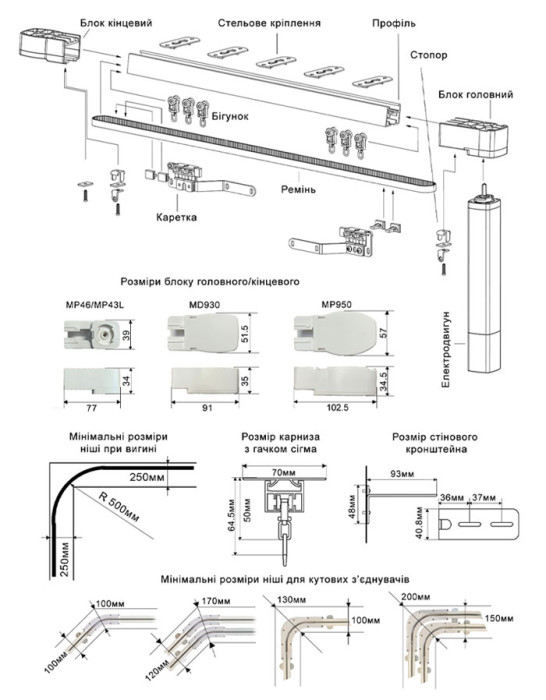 Блок кінцевий

Стельове кріплення

Профіль

Стопор

Блок головний

Бігунок

Ремінь

Каретка

Електродвигун

Розміри блоку головного/кінцевого

MP46/MP43L

39

34

77

MD930

51.5

35

91

MP950

57

34.5

102.5

Мінімальні розміри ніші при вигині

250мм

R 500мм

250мм

Розмір карниза з гачком сігма

70мм

64.5мм

50мм

Розмір стінового кронштейна

93мм

48мм

36мм

37мм

40.8мм

Мінімальні розміри ніші для кутових з'єднувачів

100мм

100мм

170мм

120мм

130мм

100мм

200мм

150мм